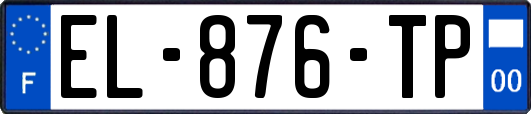 F
EL-876-TP
00